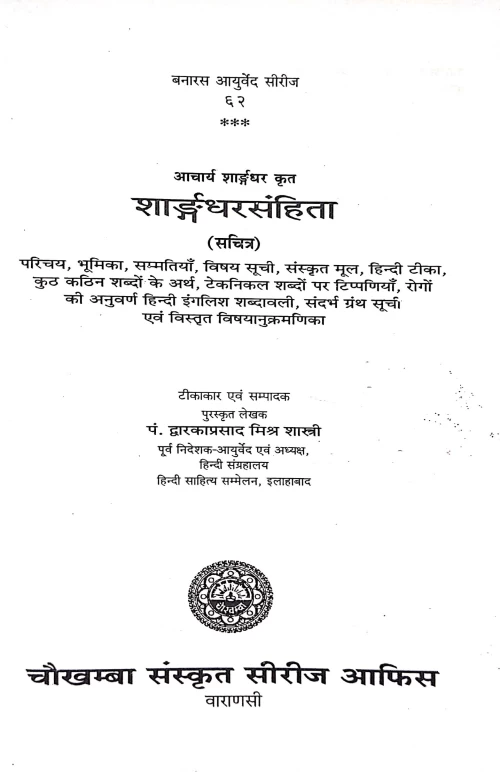 बनारस आयुर्वेद सीरीज
६२
***

आचार्य शार्ङ्गधर कृत
शार्ङ्गधरसंहिता
(सचित्र)

परिचय, भूमिका, सम्मतियाँ, विषय सूची, संस्कृत मूल, हिन्दी टीका, कुठ कठिन शब्दों के अर्थ, टेकनिकल शब्दों पर टिप्पणियाँ, रोगों की अनुवर्ण हिन्दी इंगलिश शब्दावली, संदर्भ ग्रंथ सूची एवं विस्तृत विषयानुक्रमणिका

टीकाकार एवं सम्पादक
पुरस्कृत लेखक
पं. द्वारकाप्रसाद मिश्र शास्त्री
पूर्व निदेशक-आयुर्वेद एवं अध्यक्ष,
हिन्दी संग्रहालय
हिन्दी साहित्य सम्मेलन, इलाहाबाद

चौखम्बा संस्कृत सीरीज आफिस
वाराणसी